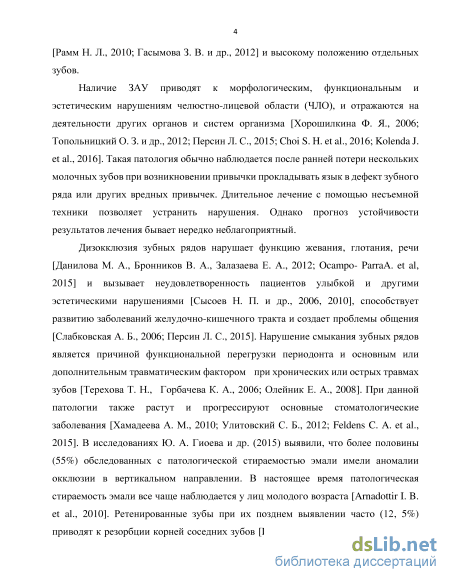 4

[Рамм Н. Л., 2010; Гасымова З. В. и др., 2012] и высокому положению отдельных зубов.

Наличие ЗАУ приводят к морфологическим, функциональным и эстетическим нарушениям челюстно-лицевой области (ЧЛО), и отражаются на деятельности других органов и систем организма [Хорошилкина Ф. Я., 2006; Топольницкий О. З. и др., 2012; Персин Л. С., 2015; Choi S. H. et al., 2016; Kolenda J. et al., 2016]. Такая патология обычно наблюдается после ранней потери нескольких молочных зубов при возникновении привычки прокладывать язык в дефект зубного ряда или других вредных привычек. Длительное лечение с помощью несъемной техники позволяет устранить нарушения. Однако прогноз устойчивости результатов лечения бывает нередко неблагоприятный.

Дизокклюзия зубных рядов нарушает функцию жевания, глотания, речи [Данилова М. А., Бронников В. А., Залазаева Е. А., 2012; Ocampo- ParraA. et al, 2015] и вызывает неудовлетворенность пациентов улыбкой и другими эстетическими нарушениями [Сысоев Н. П. и др., 2006, 2010], способствует развитию заболеваний желудочно-кишечного тракта и создает проблемы общения [Слабковская А. Б., 2006; Персин Л. С., 2015]. Нарушение смыкания зубных рядов является причиной функциональной перегрузки периодонта и основным или дополнительным травматическим фактором при хронических или острых травмах зубов [Терехова Т. Н., Горбачева К. А., 2006; Олейник Е. А., 2008]. При данной патологии также растут и прогрессируют основные стоматологические заболевания [Хамадеева А. М., 2010; Улитовский С. Б., 2012; Feldens C. A. et al., 2015]. В исследованиях Ю. А. Гиоева и др. (2015) выявили, что более половины (55%) обследованных с патологической стираемостью эмали имели аномалии окклюзии в вертикальном направлении. В настоящее время патологическая стираемость эмали все чаще наблюдается у лиц молодого возраста [Arnadottir I. B. et al., 2010]. Ретенированные зубы при их позднем выявлении часто (12, 5%) приводят к резорбции корней соседних зубов [I

dsLib.net
библиотека диссертаций